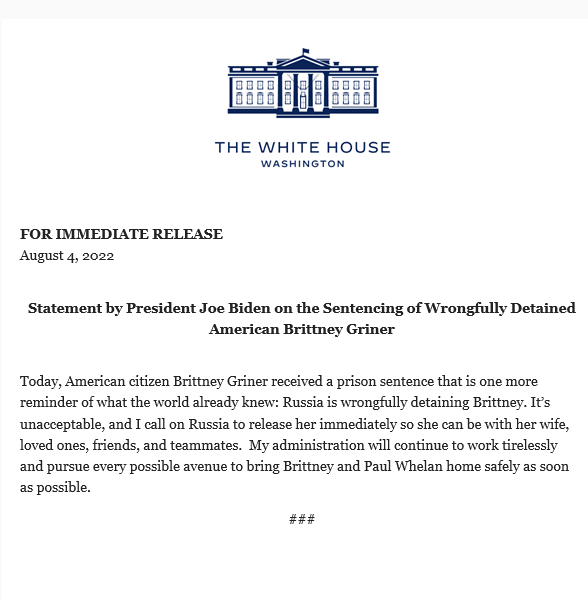 THE WHITE HOUSE
WASHINGTON

FOR IMMEDIATE RELEASE
August 4, 2022

Statement by President Joe Biden on the Sentencing of Wrongfully Detained American Brittney Griner

Today, American citizen Brittney Griner received a prison sentence that is one more reminder of what the world already knew: Russia is wrongfully detaining Brittney. It's unacceptable, and I call on Russia to release her immediately so she can be with her wife, loved ones, friends, and teammates. My administration will continue to work tirelessly and pursue every possible avenue to bring Brittney and Paul Whelan home safely as soon as possible.

###